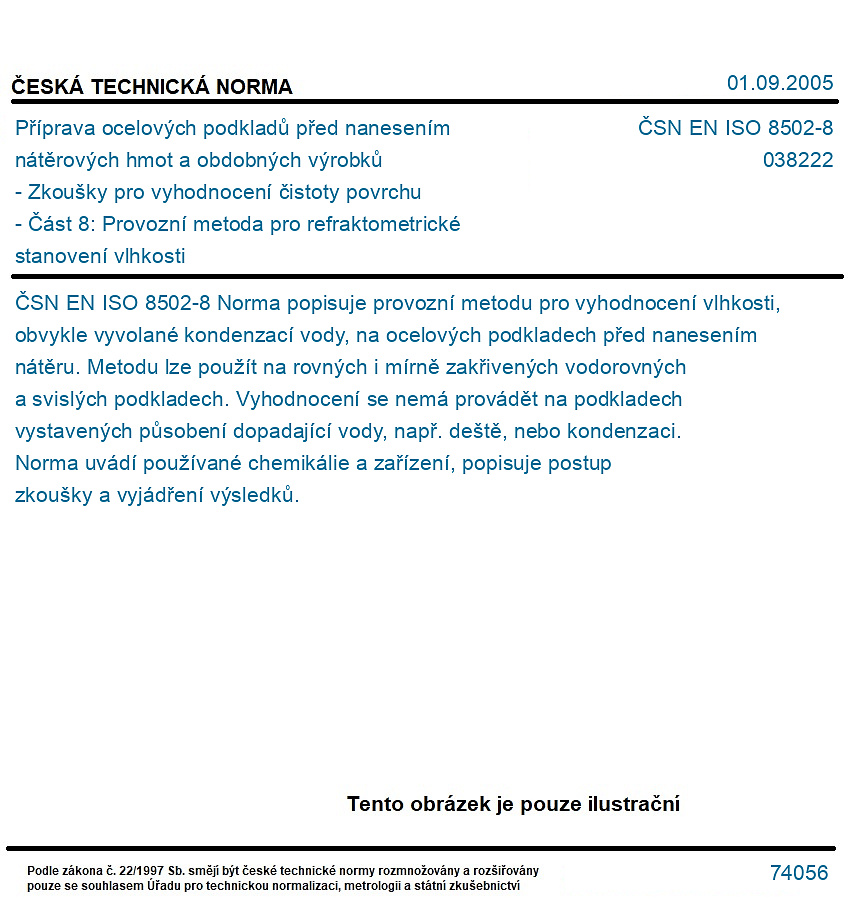 ČESKÁ TECHNICKÁ NORMA

01.09.2005

Příprava ocelových podkladů před nanesením nátěrových hmot a obdobných výrobků
- Zkoušky pro vyhodnocení čistoty povrchu
- Část 8: Provozní metoda pro refraktometrické stanovení vlhkosti

ČSN EN ISO 8502-8
038222

ČSN EN ISO 8502-8 Norma popisuje provozní metodu pro vyhodnocení vlhkosti, obvykle vyvolané kondenzací vody, na ocelových podkladech před nanesením nátěru. Metodu lze použít na rovných i mírně zakřivených vodorovných a svislých podkladech. Vyhodnocení se nemá provádět na podkladech vystavených působení dopadající vody, např. deště, nebo kondenzaci. Norma uvádí používané chemikálie a zařízení, popisuje postup zkoušky a vyjádření výsledků.

Tento obrázek je pouze ilustrační

Podle zákona č. 22/1997 Sb. smějí být české technické normy rozmnožovány a rozšiřovány pouze se souhlasem Úřadu pro technickou normalizaci, metrologii a státní zkušebnictví

74056